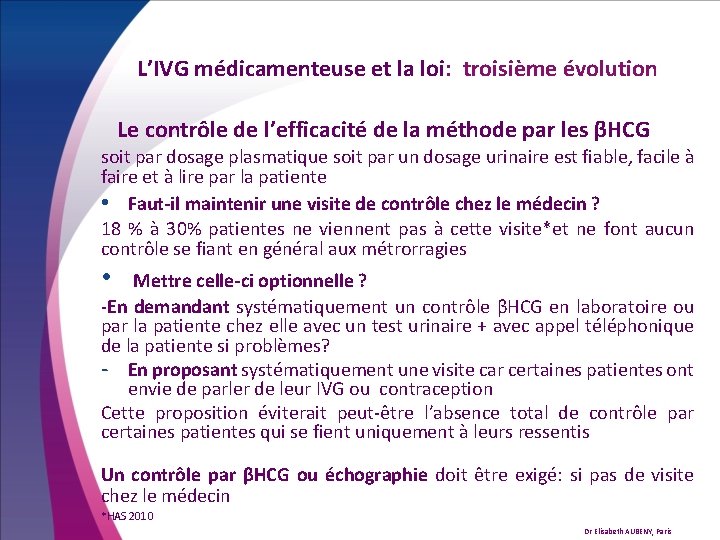 L'IVG médicamenteuse et la loi: troisième évolution

Le contrôle de l'efficacité de la méthode par les βHCG

soit par dosage plasmatique soit par un dosage urinaire est fiable, facile à faire et à lire par la patiente

• Faut-il maintenir une visite de contrôle chez le médecin ?

18 % à 30% patientes ne viennent pas à cette visite*et ne font aucun contrôle se fiant en général aux métrorragies

• Mettre celle-ci optionnelle ?

-En demandant systématiquement un contrôle βHCG en laboratoire ou par la patiente chez elle avec un test urinaire + avec appel téléphonique de la patiente si problèmes?

- En proposant systématiquement une visite car certaines patientes ont envie de parler de leur IVG ou contraception

Cette proposition éviterait peut-être l'absence total de contrôle par certaines patientes qui se fient uniquement à leurs ressentis

Un contrôle par βHCG ou échographie doit être exigé: si pas de visite chez le médecin

*HAS 2010

Dr Elisabeth AUBENY, Paris